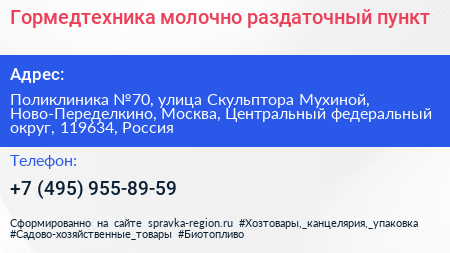 Гормедтехника молочно раздаточный пункт

Адрес:

Поликлиника №70, улица Скульптора Мухиной, Ново-Переделкино, Москва, Центральный федеральный округ, 119634, Россия

Телефон:

+7 (495) 955-89-59

Сформированно на сайте spravka-region.ru #Хозтовары,_канцелярия,_упаковка #Садово-хозяйственные_товары #Биотопливо